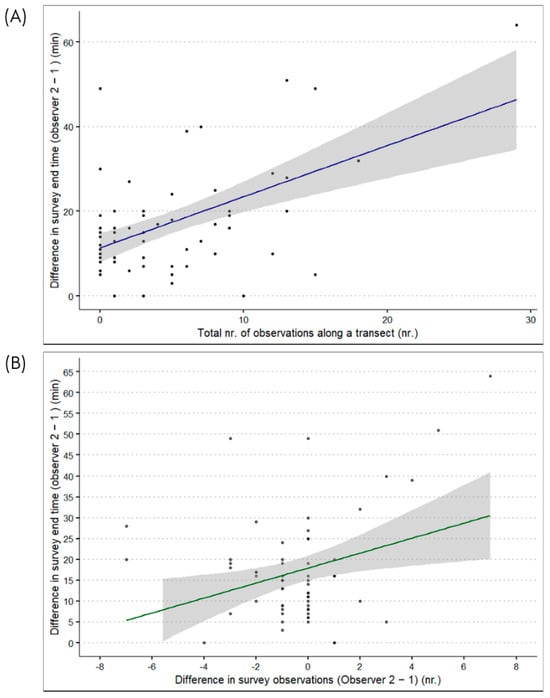 (A)

Difference in survey end time (observer 2 − 1 ) (min)

60

40

20

0

0

10

20

30

Total nr. of observations along a transect (nr.)

(B)

Difference in survey end time (observer 2 − 1 ) (min)

65

60

55

50

45

40

35

30

25

20

15

10

5

0

-8

-6

-4

-2

0

2

4

6

8

Difference in survey observations (Observer 2 − 1) (nr.)